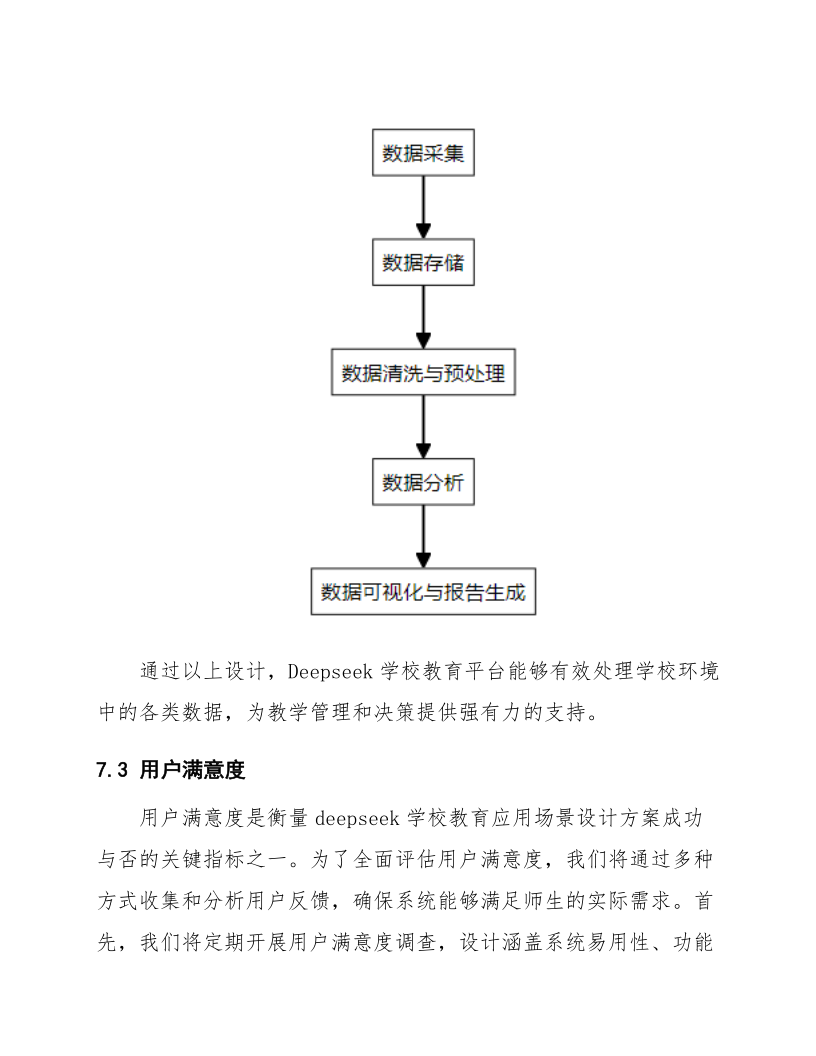 数据采集

数据存储

数据清洗与预处理

数据分析

数据可视化与报告生成

通过以上设计，Deepseek 学校教育平台能够有效处理学校环境中的各类数据，为教学管理和决策提供强有力的支持。

7.3 用户满意度

用户满意度是衡量 deepseek 学校教育应用场景设计方案成功与否的关键指标之一。为了全面评估用户满意度，我们将通过多种方式收集和分析用户反馈，确保系统能够满足师生的实际需求。首先，我们将定期开展用户满意度调查，设计涵盖系统易用性、功能